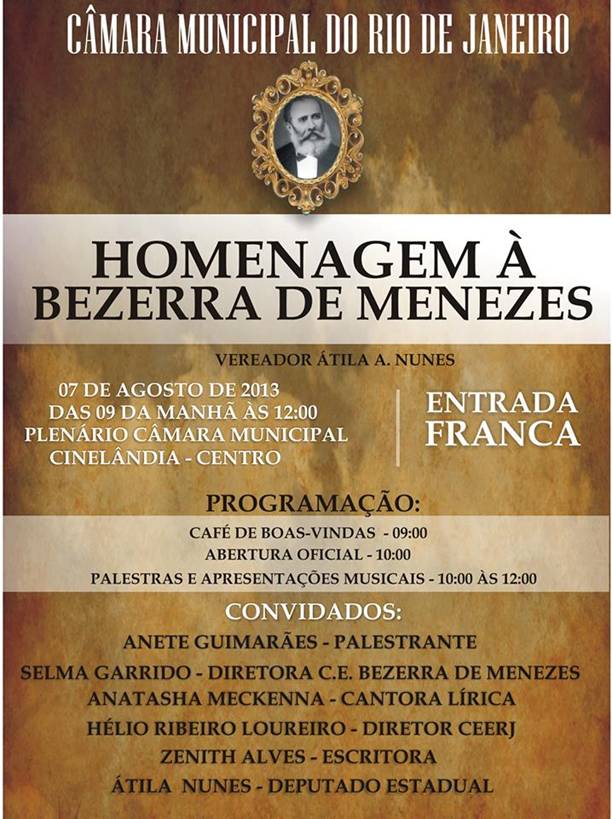 CÂMARA MUNICIPAL DO RIO DE JANEIRO

HOMENAGEM À BEZERRA DE MENEZES

VEREADOR ÁTILA A. NUNES

07 DE AGOSTO DE 2013
DAS 09 DA MANHÃ ÀS 12:00
PLENÁRIO CÂMARA MUNICIPAL
CINELÂNDIA - CENTRO

ENTRADA FRANCA

PROGRAMAÇÃO:

CAFÉ DE BOAS-VINDAS - 09:00
ABERTURA OFICIAL - 10:00
PALESTRAS E APRESENTAÇÕES MUSICAIS - 10:00 ÀS 12:00

CONVIDADOS:

ANETE GUIMARÃES - PALESTRANTE
SELMA GARRIDO - DIRETORA C.E. BEZERRA DE MENEZES
ANATASHA MECKENNA - CANTORA LÍRICA
HÉLIO RIBEIRO LOUREIRO - DIRETOR CEERJ
ZENITH ALVES - ESCRITORA
ÁTILA NUNES - DEPUTADO ESTADUAL